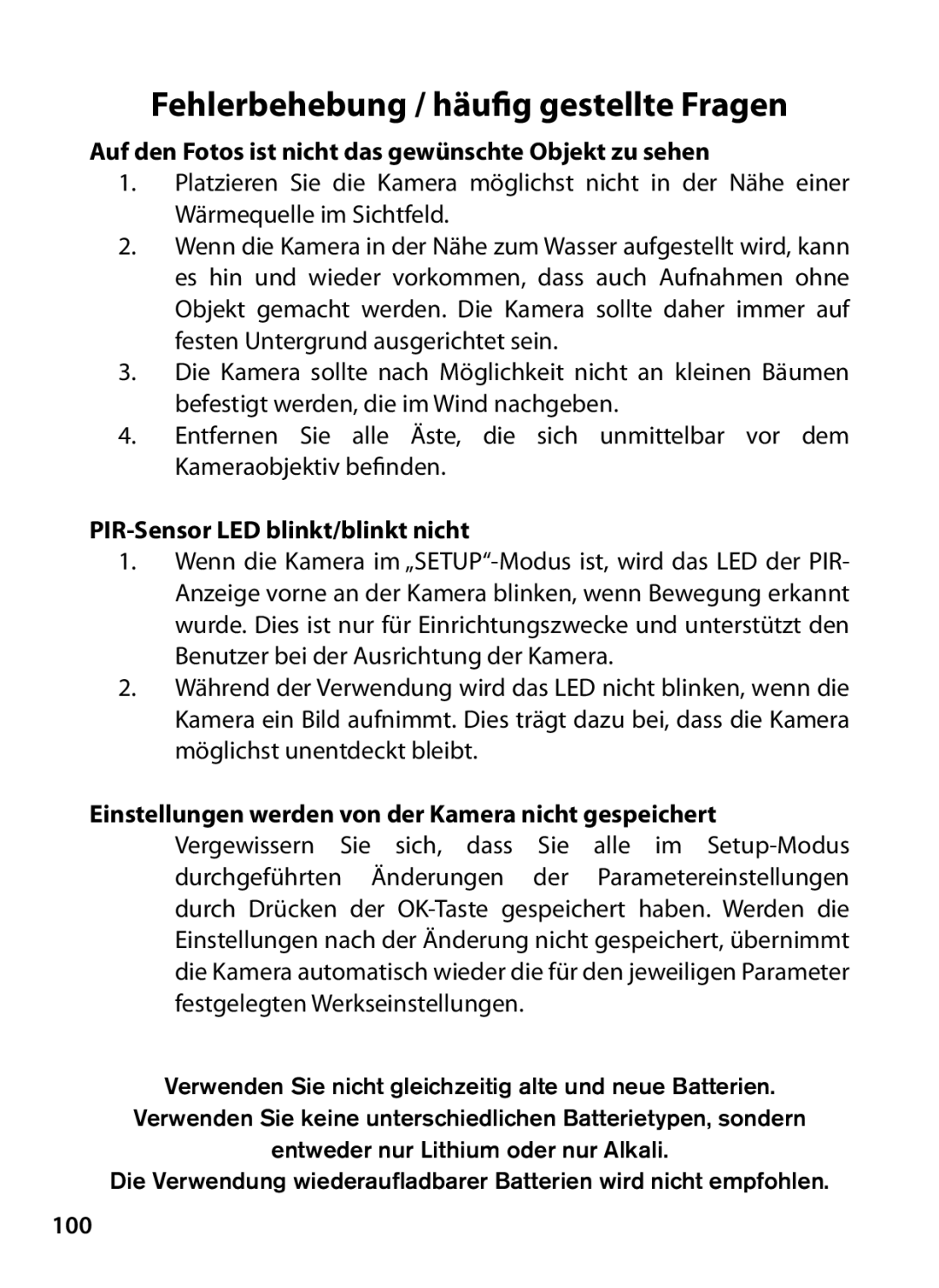 Fehlerbehebung / häufig gestellte Fragen

Auf den Fotos ist nicht das gewünschte Objekt zu sehen

1. Platzieren Sie die Kamera möglichst nicht in der Nähe einer Wärmequelle im Sichtfeld.
2. Wenn die Kamera in der Nähe zum Wasser aufgestellt wird, kann es hin und wieder vorkommen, dass auch Aufnahmen ohne Objekt gemacht werden. Die Kamera sollte daher immer auf festen Untergrund ausgerichtet sein.
3. Die Kamera sollte nach Möglichkeit nicht an kleinen Bäumen befestigt werden, die im Wind nachgeben.
4. Entfernen Sie alle Äste, die sich unmittelbar vor dem Kameraobjektiv befinden.

PIR-Sensor LED blinkt/blinkt nicht

1. Wenn die Kamera im „SETUP“-Modus ist, wird das LED der PIR-Anzeige vorne an der Kamera blinken, wenn Bewegung erkannt wurde. Dies ist nur für Einrichtungszwecke und unterstützt den Benutzer bei der Ausrichtung der Kamera.
2. Während der Verwendung wird das LED nicht blinken, wenn die Kamera ein Bild aufnimmt. Dies trägt dazu bei, dass die Kamera möglichst unentdeckt bleibt.

Einstellungen werden von der Kamera nicht gespeichert

Vergewissern Sie sich, dass Sie alle im Setup-Modus durchgeführten Änderungen der Parametereinstellungen durch Drücken der OK-Taste gespeichert haben. Werden die Einstellungen nach der Änderung nicht gespeichert, übernimmt die Kamera automatisch wieder die für den jeweiligen Parameter festgelegten Werkseinstellungen.

Verwenden Sie nicht gleichzeitig alte und neue Batterien.
Verwenden Sie keine unterschiedlichen Batterietypen, sondern entweder nur Lithium oder nur Alkali.
Die Verwendung wiederaufladbarer Batterien wird nicht empfohlen.

100